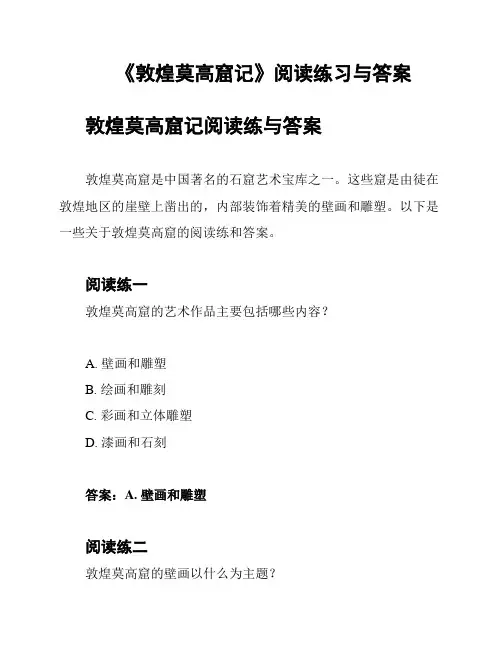 《敦煌莫高窟记》阅读练习与答案

敦煌莫高窟记阅读练与答案

敦煌莫高窟是中国著名的石窟艺术宝库之一。这些窟是由徒在敦煌地区的崖壁上凿出的，内部装饰着精美的壁画和雕塑。以下是一些关于敦煌莫高窟的阅读练和答案。

阅读练一

敦煌莫高窟的艺术作品主要包括哪些内容？

A. 壁画和雕塑
B. 绘画和雕刻
C. 彩画和立体雕塑
D. 漆画和石刻

答案：A. 壁画和雕塑

阅读练二

敦煌莫高窟的壁画以什么为主题？